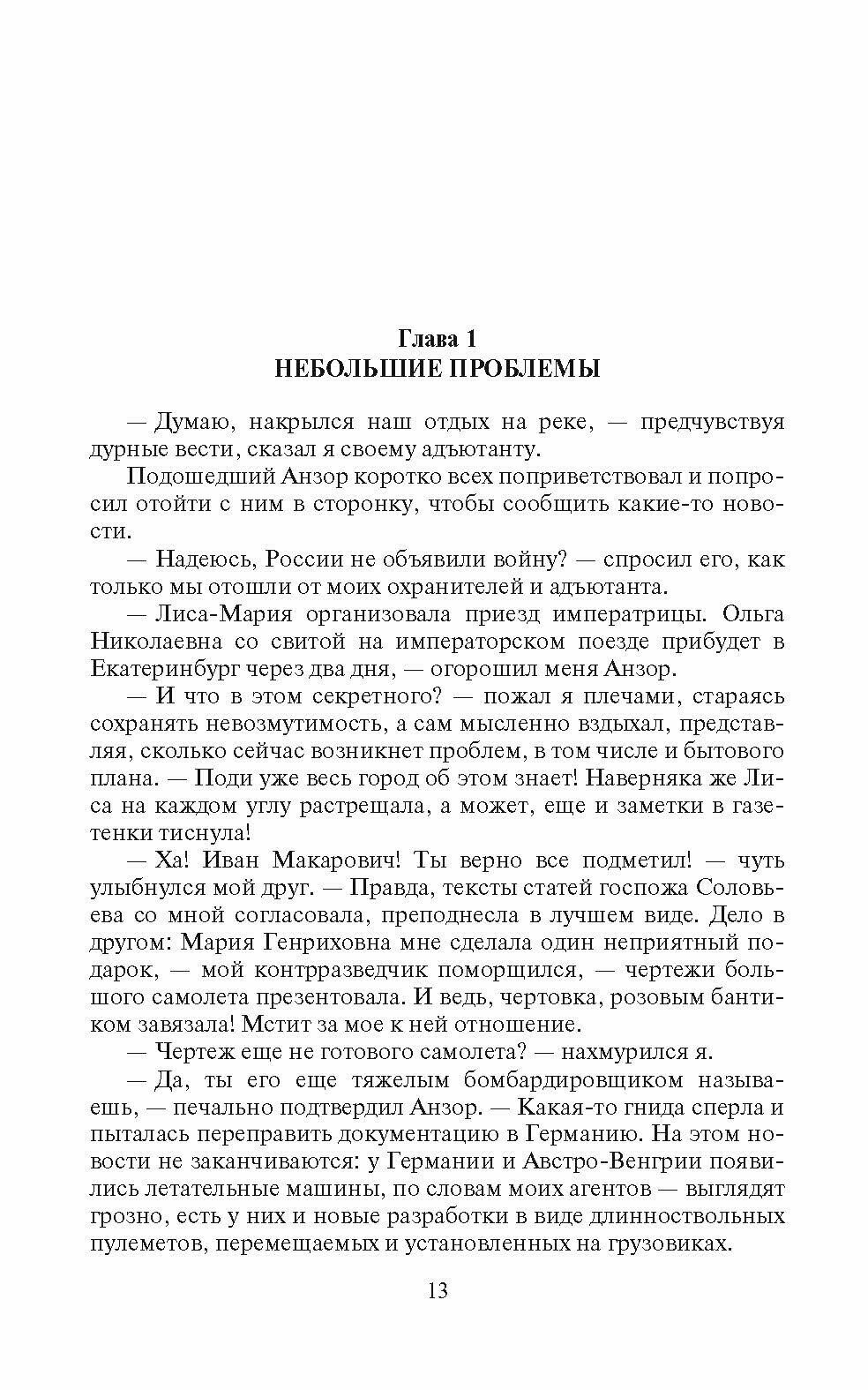 Глава 1
НЕБОЛЬШИЕ ПРОБЛЕМЫ

— Думаю, накрылся наш отдых на реке, — предчувствуя дурные вести, сказал я своему адъютанту.

Подошедший Анзор коротко всех поприветствовал и попросил отойти с ним в сторонку, чтобы сообщить какие-то новости.

— Надеюсь, России не объявили войну? — спросил его, как только мы отошли от моих охранителей и адъютанта.

— Лиса-Мария организовала приезд императрицы. Ольга Николаевна со свитой на императорском поезде прибудет в Екатеринбург через два дня, — огорошил меня Анзор.

— И что в этом секретного? — пожал я плечами, стараясь сохранять невозмутимость, а сам мысленно вздыхал, представляя, сколько сейчас возникнет проблем, в том числе и бытового плана. — Поди уже весь город об этом знает! Наверняка же Лиса на каждом углу растрещала, а может, еще и заметки в газетенки тиснула!

— Ха! Иван Макарович! Ты верно все подметил! — чуть улыбнулся мой друг. — Правда, тексты статей госпожа Соловьева со мной согласовала, преподнесла в лучшем виде. Дело в другом: Мария Генриховна мне сделала один неприятный подарок, — мой контрразведчик поморщился, — чертежи большого самолета презентовала. И ведь, чертовка, розовым бантиком завязала! Мстит за мое к ней отношение.

— Чертеж еще не готового самолета? — нахмурился я.

— Да, ты его еще тяжелым бомбардировщиком называешь, — печально подтвердил Анзор. — Какая-то гнида сперла и пыталась переправить документацию в Германию. На этом новости не заканчиваются: у Германии и Австро-Венгрии появились летательные машины, по словам моих агентов — выглядят грозно, есть у них и новые разработки в виде длинноствольных пулеметов, перемещаемых и установленных на грузовиках.

13